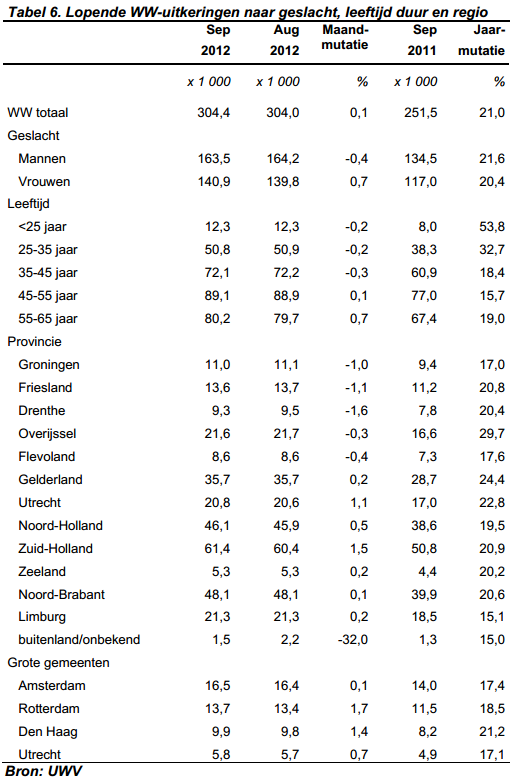 Tabel 6. Lopende WW-uitkeringen naar geslacht, leeftijd duur en regio

| | Sep 2012 | Aug 2012 | Maand-mutatie | Sep 2011 | Jaar-mutatie |
|---|---|---|---|---|---|
| | x 1 000 | x 1 000 | % | x 1 000 | % |
| WW totaal | 304,4 | 304,0 | 0,1 | 251,5 | 21,0 |
| Geslacht | | | | | |
| Mannen | 163,5 | 164,2 | -0,4 | 134,5 | 21,6 |
| Vrouwen | 140,9 | 139,8 | 0,7 | 117,0 | 20,4 |
| Leeftijd | | | | | |
| <25 jaar | 12,3 | 12,3 | -0,2 | 8,0 | 53,8 |
| 25-35 jaar | 50,8 | 50,9 | -0,2 | 38,3 | 32,7 |
| 35-45 jaar | 72,1 | 72,2 | -0,3 | 60,9 | 18,4 |
| 45-55 jaar | 89,1 | 88,9 | 0,1 | 77,0 | 15,7 |
| 55-65 jaar | 80,2 | 79,7 | 0,7 | 67,4 | 19,0 |
| Provincie | | | | | |
| Groningen | 11,0 | 11,1 | -1,0 | 9,4 | 17,0 |
| Friesland | 13,6 | 13,7 | -1,1 | 11,2 | 20,8 |
| Drenthe | 9,3 | 9,5 | -1,6 | 7,8 | 20,4 |
| Overijssel | 21,6 | 21,7 | -0,3 | 16,6 | 29,7 |
| Flevoland | 8,6 | 8,6 | -0,4 | 7,3 | 17,6 |
| Gelderland | 35,7 | 35,7 | 0,2 | 28,7 | 24,4 |
| Utrecht | 20,8 | 20,6 | 1,1 | 17,0 | 22,8 |
| Noord-Holland | 46,1 | 45,9 | 0,5 | 38,6 | 19,5 |
| Zuid-Holland | 61,4 | 60,4 | 1,5 | 50,8 | 20,9 |
| Zeeland | 5,3 | 5,3 | 0,2 | 4,4 | 20,2 |
| Noord-Brabant | 48,1 | 48,1 | 0,1 | 39,9 | 20,6 |
| Limburg | 21,3 | 21,3 | 0,2 | 18,5 | 15,1 |
| buitenland/onbekend | 1,5 | 2,2 | -32,0 | 1,3 | 15,0 |
| Grote gemeenten | | | | | |
| Amsterdam | 16,5 | 16,4 | 0,1 | 14,0 | 17,4 |
| Rotterdam | 13,7 | 13,4 | 1,7 | 11,5 | 18,5 |
| Den Haag | 9,9 | 9,8 | 1,4 | 8,2 | 21,2 |
| Utrecht | 5,8 | 5,7 | 0,7 | 4,9 | 17,1 |

Bron: UWV